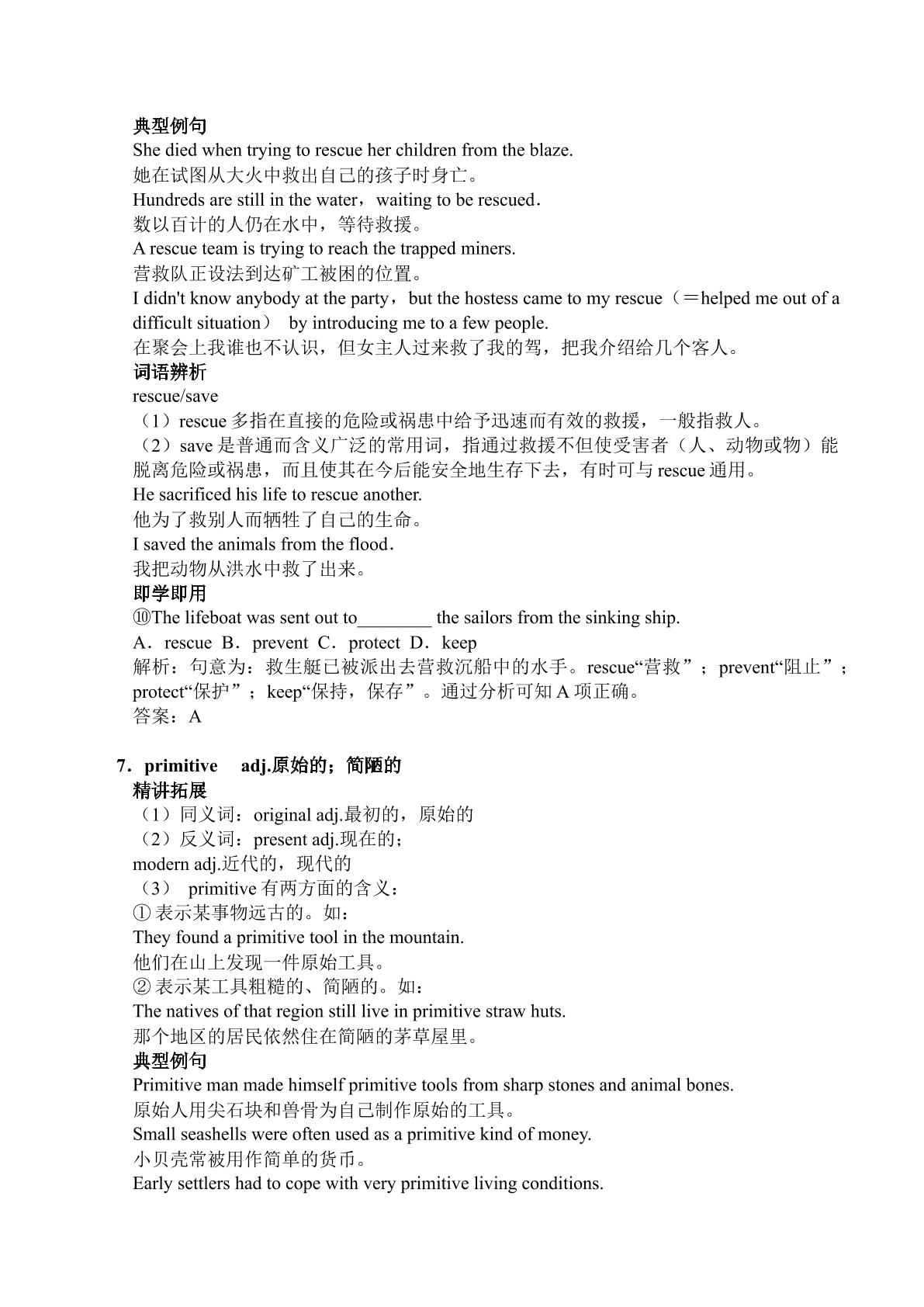 典型例句

She died when trying to rescue her children from the blaze.

她在试图从大火中救出自己的孩子时身亡。

Hundreds are still in the water，waiting to be rescued.

数以百计的人仍在水中，等待救援。

A rescue team is trying to reach the trapped miners.

营救队正设法到达矿工被困的位置。

I didn't know anybody at the party，but the hostess came to my rescue（＝helped me out of a difficult situation） by introducing me to a few people.

在聚会上我谁也不认识，但女主人过来救了我的驾，把我介绍给几个客人。

词语辨析

rescue/save

（1）rescue多指在直接的危险或祸患中给予迅速而有效的救援，一般指救人。

（2）save是普通而含义广泛的常用词，指通过救援不但使受害者（人、动物或物）能脱离危险或祸患，而且使其在今后能安全地生存下去，有时可与rescue通用。

He sacrificed his life to rescue another.

他为了救别人而牺牲了自己的生命。

I saved the animals from the flood.

我把动物从洪水中救了出来。

即学即用

⑩The lifeboat was sent out to____ the sailors from the sinking ship.

A．rescue B．prevent C．protect D．keep

解析：句意为：救生艇已被派出去营救沉船中的水手。rescue“营救”；prevent“阻止”；protect“保护”；keep“保持，保存”。通过分析可知A项正确。

答案：A

7．primitive adj.原始的；简陋的

精讲拓展

（1）同义词：original adj.最初的，原始的

（2）反义词：present adj.现在的；

modern adj.近代的，现代的

（3） primitive有两方面的含义：

①表示某事物远古的。如：

They found a primitive tool in the mountain.

他们在山上发现一件原始工具。

②表示某工具粗糙的、简陋的。如：

The natives of that region still live in primitive straw huts.

那个地区的居民依然住在简陋的茅草屋里。

典型例句

Primitive man made himself primitive tools from sharp stones and animal bones.

原始人用尖石块和兽骨为自己制作原始的工具。

Small seashells were often used as a primitive kind of money.

小贝壳常被用作简单的货币。

Early settlers had to cope with very primitive living conditions.